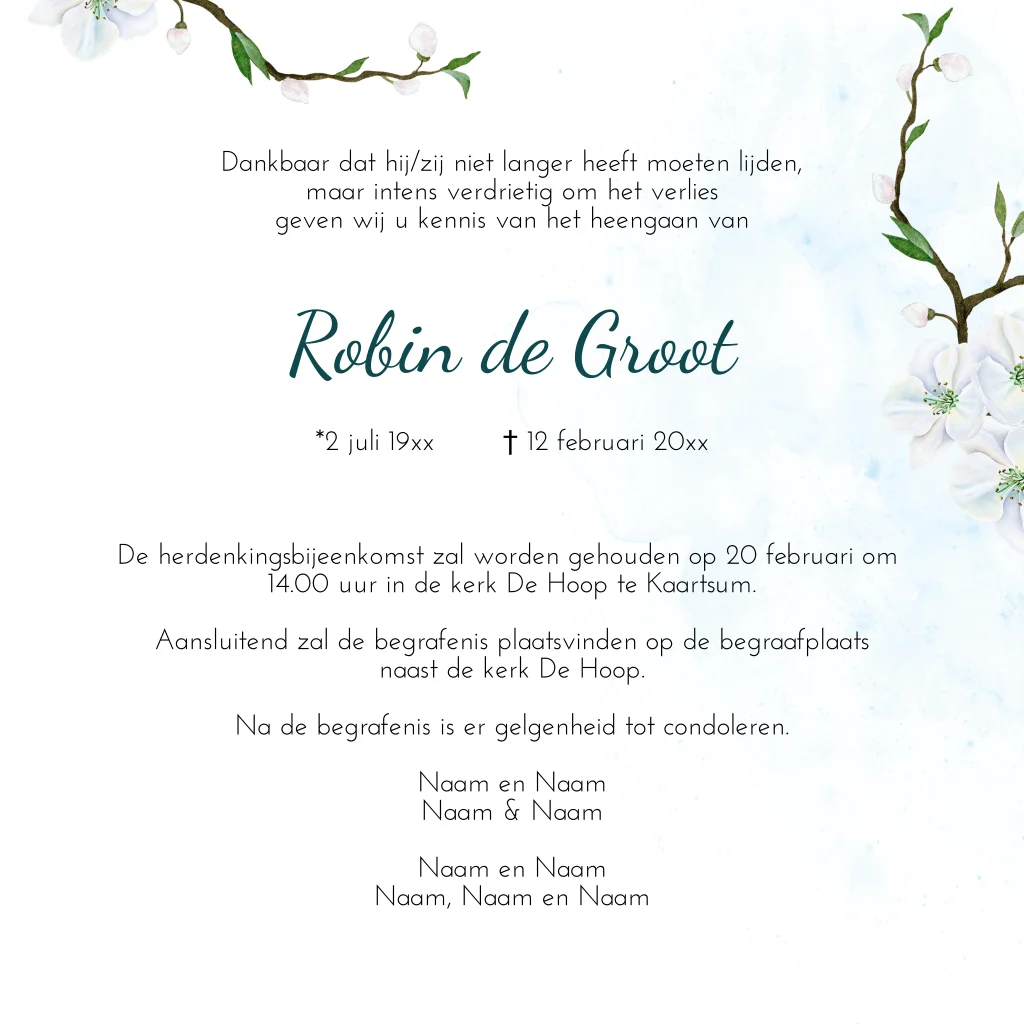 Dankbaar dat hij/zij niet langer heeft moeten lijden,
maar intens verdrietig om het verlies
geven wij u kennis van het heengaan van

Robin de Groot

*2 juli 19xx † 12 februari 20xx

De herdenkingsbijeenkomst zal worden gehouden op 20 februari om 14.00 uur in de kerk De Hoop te Kaartsum.

Aansluitend zal de begrafenis plaatsvinden op de begraafplaats naast de kerk De Hoop.

Na de begrafenis is er gelgenheid tot condoleren.

Naam en Naam
Naam & Naam

Naam en Naam
Naam, Naam en Naam